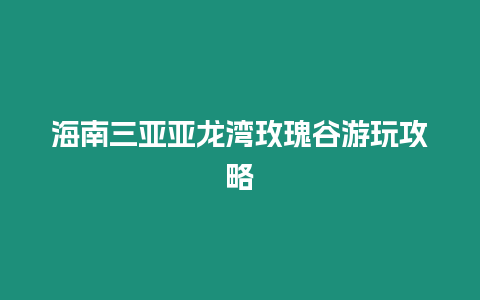 海南三亚亚龙湾玫瑰谷游玩攻略